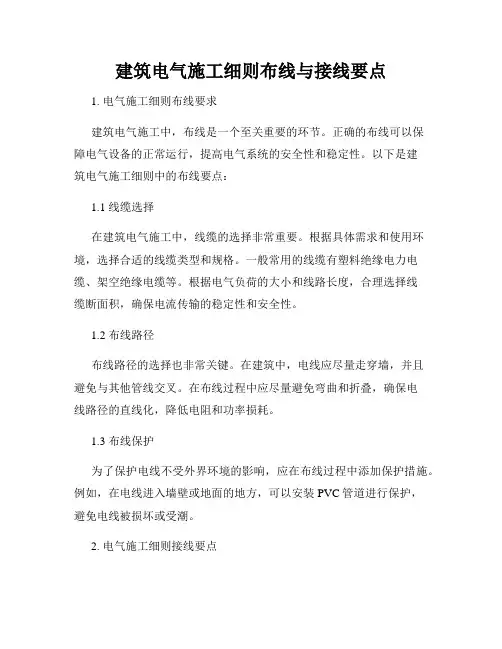 建筑电气施工细则布线与接线要点

1. 电气施工细则布线要求

建筑电气施工中，布线是一个至关重要的环节。正确的布线可以保障电气设备的正常运行，提高电气系统的安全性和稳定性。以下是建筑电气施工细则中的布线要点：

1.1 线缆选择

在建筑电气施工中，线缆的选择非常重要。根据具体需求和使用环境，选择合适的线缆类型和规格。一般常用的线缆有塑料绝缘电力电缆、架空绝缘电缆等。根据电气负荷的大小和线路长度，合理选择线缆断面积，确保电流传输的稳定性和安全性。

1.2 布线路径

布线路径的选择也非常关键。在建筑中，电线应尽量走穿墙，并且避免与其他管线交叉。在布线过程中应尽量避免弯曲和折叠，确保电线路径的直线化，降低电阻和功率损耗。

1.3 布线保护

为了保护电线不受外界环境的影响，应在布线过程中添加保护措施。例如，在电线进入墙壁或地面的地方，可以安装 PVC 管道进行保护，避免电线被损坏或受潮。

2. 电气施工细则接线要点